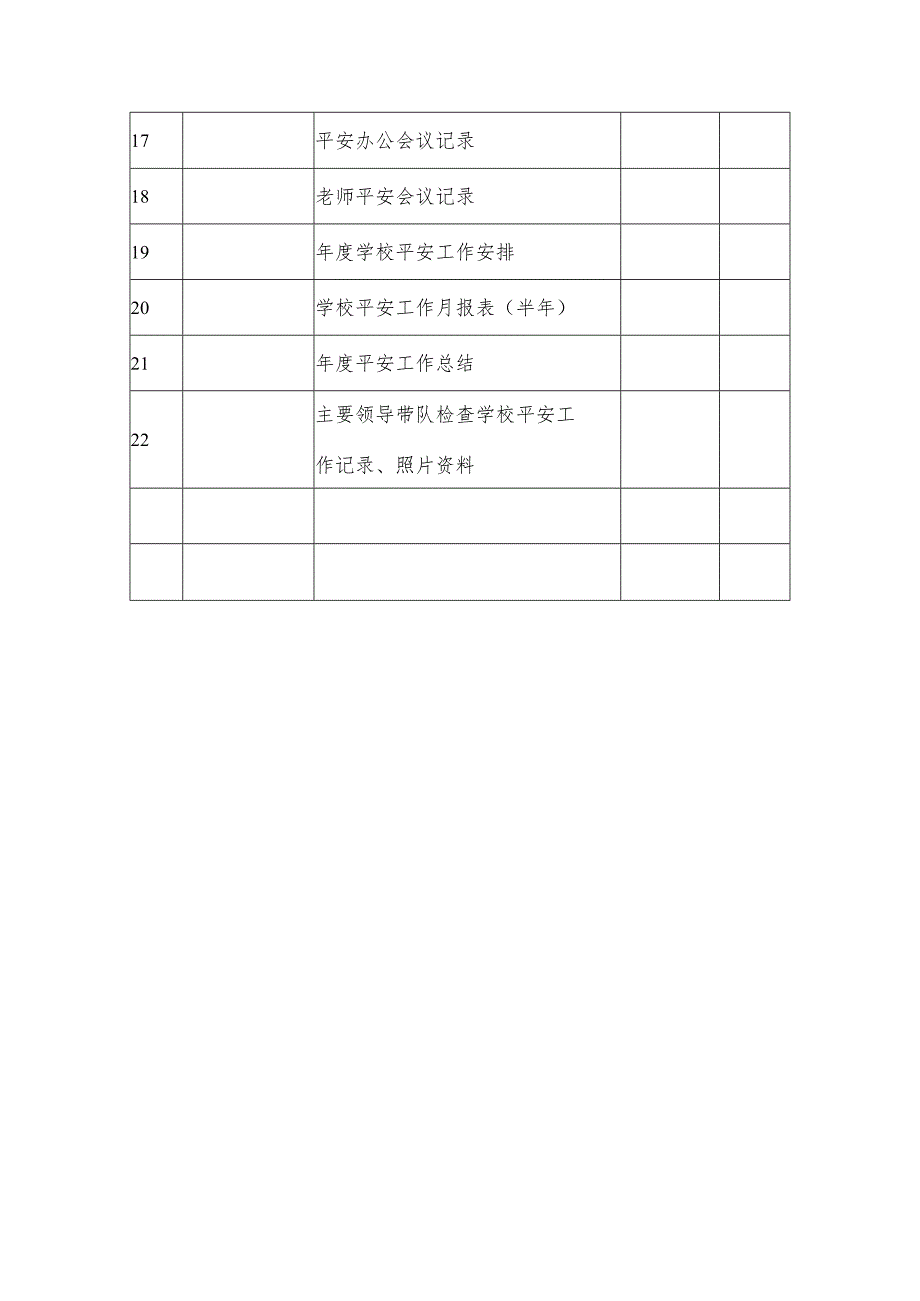 | | | | | |
|---|---|---|---|---|
| 17 | | 平安办公会议记录 | | |
| 18 | | 老师平安会议记录 | | |
| 19 | | 年度学校平安工作安排 | | |
| 20 | | 学校平安工作月报表（半年） | | |
| 21 | | 年度平安工作总结 | | |
| 22 | | 主要领导带队检查学校平安工作记录、照片资料 | | |
| | | | | |
| | | | | |